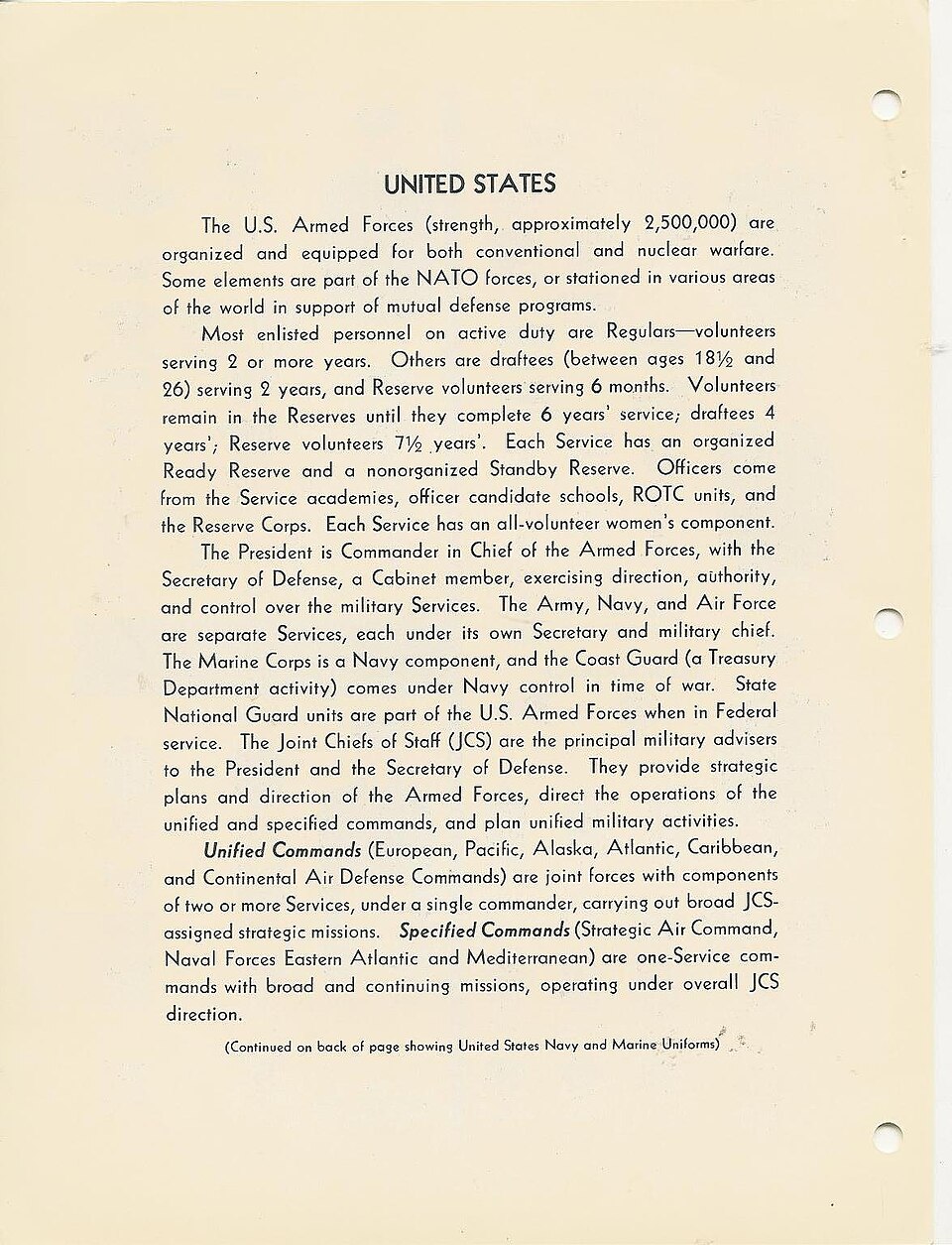 UNITED STATES

The U.S. Armed Forces (strength, approximately 2,500,000) are organized and equipped for both conventional and nuclear warfare. Some elements are part of the NATO forces, or stationed in various areas of the world in support of mutual defense programs.

Most enlisted personnel on active duty are Regulars—volunteers serving 2 or more years. Others are draftees (between ages 18½ and 26) serving 2 years, and Reserve volunteers serving 6 months. Volunteers remain in the Reserves until they complete 6 years' service; draftees 4 years'; Reserve volunteers 7½ years'. Each Service has an organized Ready Reserve and a nonorganized Standby Reserve. Officers come from the Service academies, officer candidate schools, ROTC units, and the Reserve Corps. Each Service has an all-volunteer women's component.

The President is Commander in Chief of the Armed Forces, with the Secretary of Defense, a Cabinet member, exercising direction, authority, and control over the military Services. The Army, Navy, and Air Force are separate Services, each under its own Secretary and military chief. The Marine Corps is a Navy component, and the Coast Guard (a Treasury Department activity) comes under Navy control in time of war. State National Guard units are part of the U.S. Armed Forces when in Federal service. The Joint Chiefs of Staff (JCS) are the principal military advisers to the President and the Secretary of Defense. They provide strategic plans and direction of the Armed Forces, direct the operations of the unified and specified commands, and plan unified military activities.

Unified Commands (European, Pacific, Alaska, Atlantic, Caribbean, and Continental Air Defense Commands) are joint forces with components of two or more Services, under a single commander, carrying out broad JCS-assigned strategic missions. Specified Commands (Strategic Air Command, Naval Forces Eastern Atlantic and Mediterranean) are one-Service commands with broad and continuing missions, operating under overall JCS direction.

(Continued on back of page showing United States Navy and Marine Uniforms)